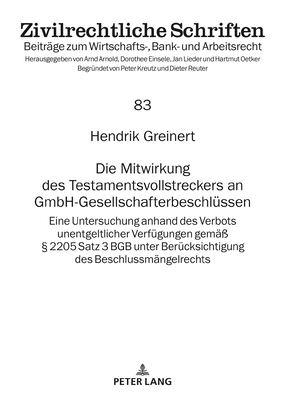 Zivilrechtliche Schriften
Beiträge zum Wirtschafts-, Bank- und Arbeitsrecht
Herausgegeben von Arnd Arnold, Dorothee Einsele, Jan Lieder und Hartmut Oetker
Begründet von Peter Kreutz und Dieter Reuter

83

Hendrik Greinert

Die Mitwirkung des Testamentsvollstreckers an GmbH-Gesellschafterbeschlüssen

Eine Untersuchung anhand des Verbots unentgeltlicher Verfügungen gemäß § 2205 Satz 3 BGB unter Berücksichtigung des Beschlussmängelrechts

PETER LANG